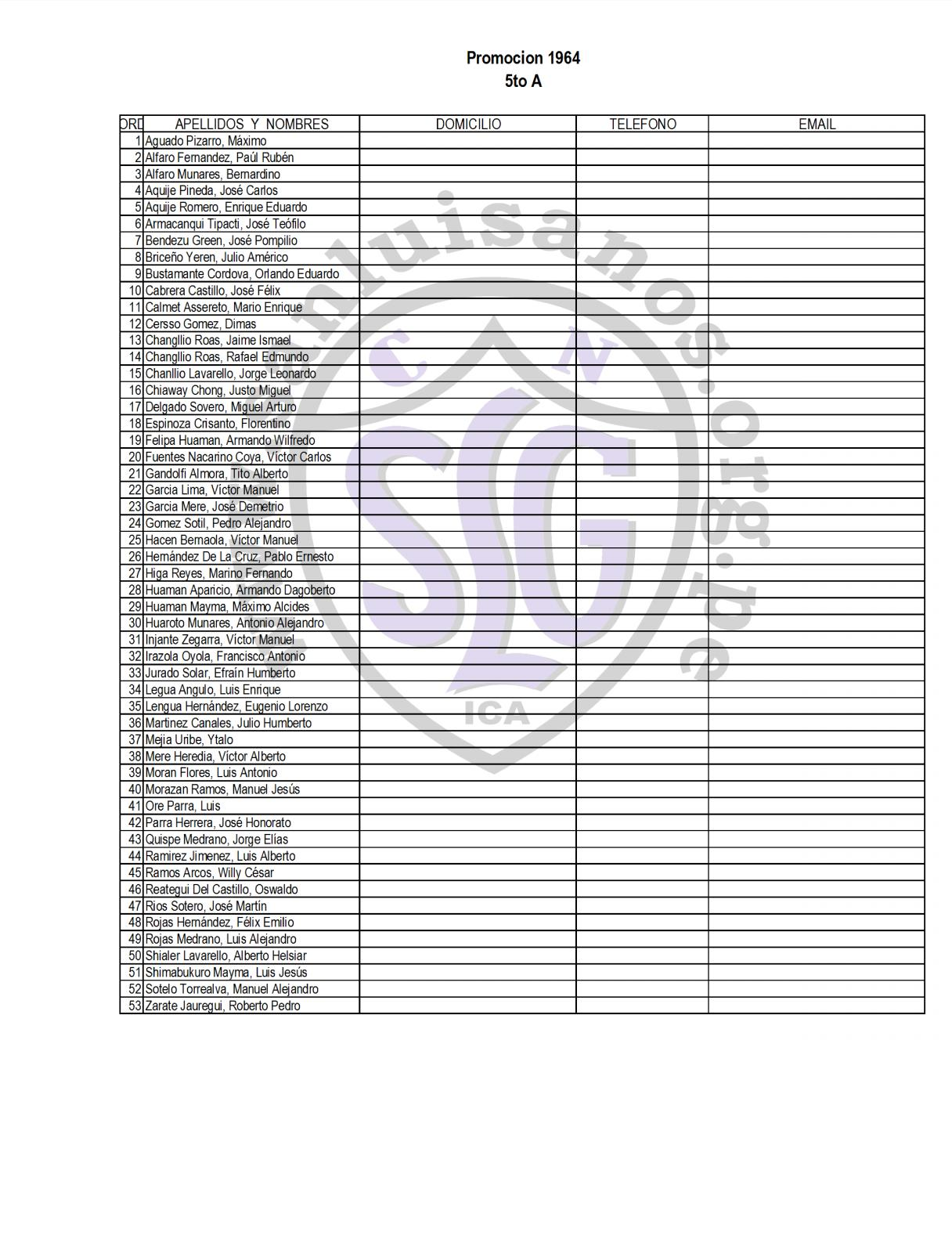 Promocion 1964
5to A

| ORD | APELLIDOS Y NOMBRES | DOMICILIO | TELEFONO | EMAIL |
|---|---|---|---|---|
| 1 | Aguado Pizarro, Máximo | | | |
| 2 | Alfaro Fernandez, Paúl Rubén | | | |
| 3 | Alfaro Munares, Bernardino | | | |
| 4 | Aquije Pineda, José Carlos | | | |
| 5 | Aquije Romero, Enrique Eduardo | | | |
| 6 | Armacanqui Tipacti, José Teófilo | | | |
| 7 | Bendezu Green, José Pompilio | | | |
| 8 | Briceño Yeren, Julio Américo | | | |
| 9 | Bustamante Cordova, Orlando Eduardo | | | |
| 10 | Cabrera Castillo, José Félix | | | |
| 11 | Calmet Assereto, Mario Enrique | | | |
| 12 | Cersso Gomez, Dimas | | | |
| 13 | Changllio Roas, Jaime Ismael | | | |
| 14 | Changllio Roas, Rafael Edmundo | | | |
| 15 | Chanllio Lavarello, Jorge Leonardo | | | |
| 16 | Chiaway Chong, Justo Miguel | | | |
| 17 | Delgado Sovero, Miguel Arturo | | | |
| 18 | Espinoza Crisanto, Florentino | | | |
| 19 | Felipa Huaman, Armando Wilfredo | | | |
| 20 | Fuentes Nacarino Coya, Víctor Carlos | | | |
| 21 | Gandolfi Almora, Tito Alberto | | | |
| 22 | Garcia Lima, Víctor Manuel | | | |
| 23 | Garcia Mere, José Demetrio | | | |
| 24 | Gomez Sotil, Pedro Alejandro | | | |
| 25 | Hacen Bernaola, Víctor Manuel | | | |
| 26 | Hernández De La Cruz, Pablo Ernesto | | | |
| 27 | Higa Reyes, Marino Fernando | | | |
| 28 | Huaman Aparicio, Armando Dagoberto | | | |
| 29 | Huaman Mayma, Máximo Alcides | | | |
| 30 | Huaroto Munares, Antonio Alejandro | | | |
| 31 | Injante Zegarra, Víctor Manuel | | | |
| 32 | Irazola Oyola, Francisco Antonio | | | |
| 33 | Jurado Solar, Efraín Humberto | | | |
| 34 | Legua Angulo, Luis Enrique | | | |
| 35 | Lengua Hernández, Eugenio Lorenzo | | | |
| 36 | Martinez Canales, Julio Humberto | | | |
| 37 | Mejia Uribe, Ytalo | | | |
| 38 | Mere Heredia, Víctor Alberto | | | |
| 39 | Moran Flores, Luis Antonio | | | |
| 40 | Morazan Ramos, Manuel Jesús | | | |
| 41 | Ore Parra, Luis | | | |
| 42 | Parra Herrera, José Honorato | | | |
| 43 | Quispe Medrano, Jorge Elías | | | |
| 44 | Ramirez Jimenez, Luis Alberto | | | |
| 45 | Ramos Arcos, Willy César | | | |
| 46 | Reategui Del Castillo, Oswaldo | | | |
| 47 | Rios Sotero, José Martín | | | |
| 48 | Rojas Hernández, Félix Emilio | | | |
| 49 | Rojas Medrano, Luis Alejandro | | | |
| 50 | Shialer Lavarello, Alberto Helsiar | | | |
| 51 | Shimabukuro Mayma, Luis Jesús | | | |
| 52 | Sotelo Torrealva, Manuel Alejandro | | | |
| 53 | Zarate Jauregui, Roberto Pedro | | | |

sanluisanos.org.pe
C N
SLG
ICA